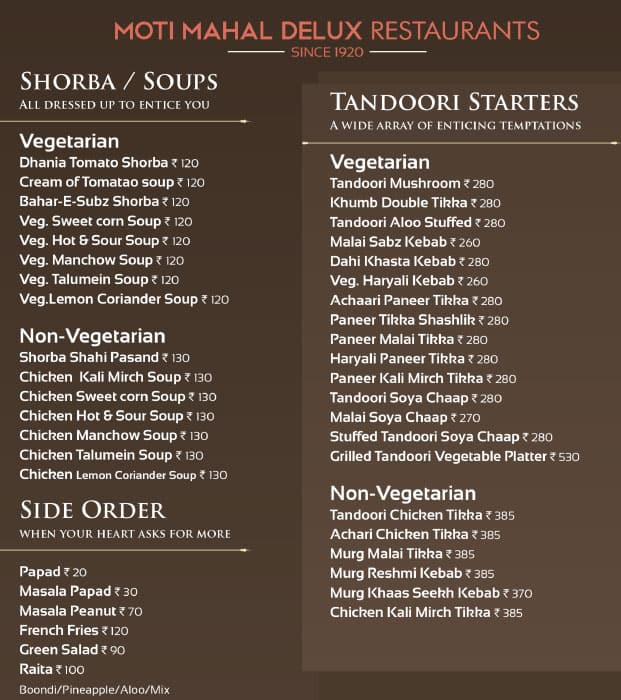 MOTI MAHAL DELUX RESTAURANTS
SINCE 1920

SHORBA / SOUPS
ALL DRESSED UP TO ENTICE YOU

Vegetarian
Dhania Tomato Shorba ₹ 120
Cream of Tomatao soup ₹ 120
Bahar-E-Subz Shorba ₹ 120
Veg. Sweet corn Soup ₹ 120
Veg. Hot & Sour Soup ₹ 120
Veg. Manchow Soup ₹ 120
Veg. Talumein Soup ₹ 120
Veg.Lemon Coriander Soup ₹ 120

Non-Vegetarian
Shorba Shahi Pasand ₹ 130
Chicken Kali Mirch Soup ₹ 130
Chicken Sweet corn Soup ₹ 130
Chicken Hot & Sour Soup ₹ 130
Chicken Manchow Soup ₹ 130
Chicken Talumein Soup ₹ 130
Chicken Lemon Coriander Soup ₹ 130

SIDE ORDER
WHEN YOUR HEART ASKS FOR MORE

Papad ₹ 20
Masala Papad ₹ 30
Masala Peanut ₹ 70
French Fries ₹ 120
Green Salad ₹ 90
Raita ₹ 100
Boondi/Pineapple/Aloo/Mix

TANDOORI STARTERS
A WIDE ARRAY OF ENTICING TEMPTATIONS

Vegetarian
Tandoori Mushroom ₹ 280
Khumb Double Tikka ₹ 280
Tandoori Aloo Stuffed ₹ 280
Malai Sabz Kebab ₹ 260
Dahi Khasta Kebab ₹ 280
Veg. Haryali Kebab ₹ 260
Achaari Paneer Tikka ₹ 280
Paneer Tikka Shashlik ₹ 280
Paneer Malai Tikka ₹ 280
Haryali Paneer Tikka ₹ 280
Paneer Kali Mirch Tikka ₹ 280
Tandoori Soya Chaap ₹ 280
Malai Soya Chaap ₹ 270
Stuffed Tandoori Soya Chaap ₹ 280
Grilled Tandoori Vegetable Platter ₹ 530

Non-Vegetarian
Tandoori Chicken Tikka ₹ 385
Achari Chicken Tikka ₹ 385
Murg Malai Tikka ₹ 385
Murg Reshmi Kebab ₹ 385
Murg Khaas Seekh Kebab ₹ 370
Chicken Kali Mirch Tikka ₹ 385